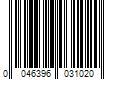 0 046396 031020